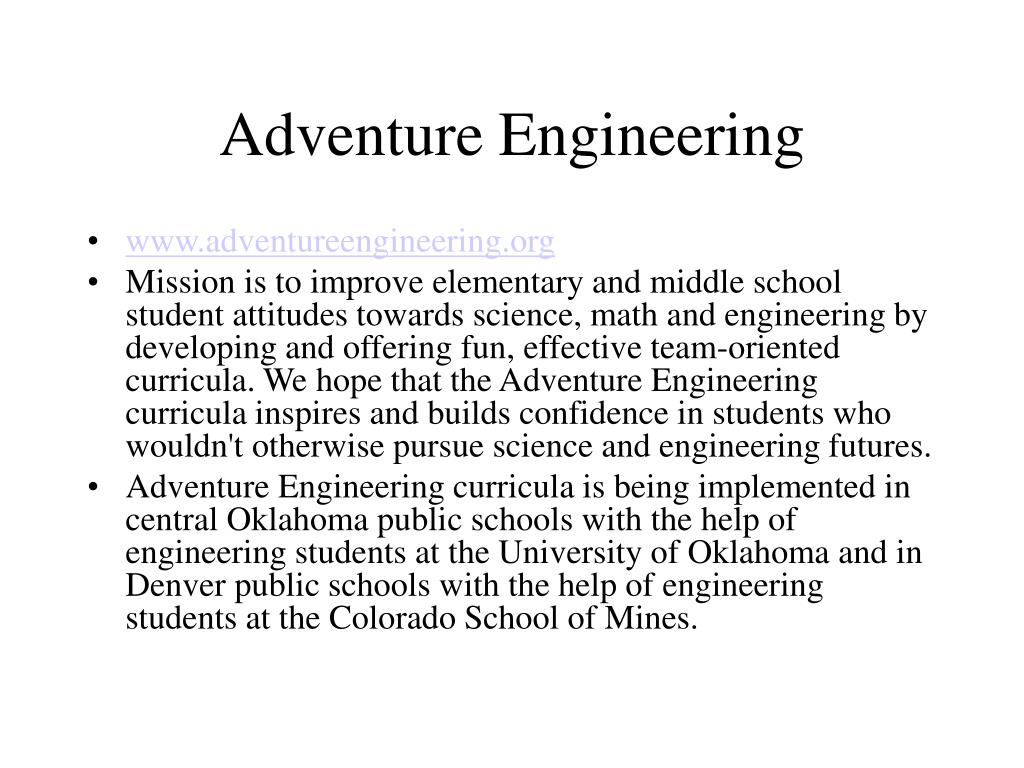 Adventure Engineering

• www.adventureengineering.org
• Mission is to improve elementary and middle school student attitudes towards science, math and engineering by developing and offering fun, effective team-oriented curricula. We hope that the Adventure Engineering curricula inspires and builds confidence in students who wouldn't otherwise pursue science and engineering futures.
• Adventure Engineering curricula is being implemented in central Oklahoma public schools with the help of engineering students at the University of Oklahoma and in Denver public schools with the help of engineering students at the Colorado School of Mines.